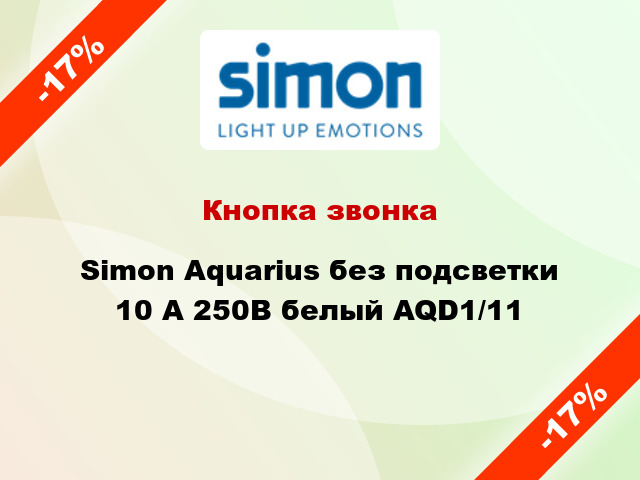 -17%

simon
LIGHT UP EMOTIONS

Кнопка звонка

Simon Aquarius без подсветки 10 А 250В белый AQD1/11

-17%